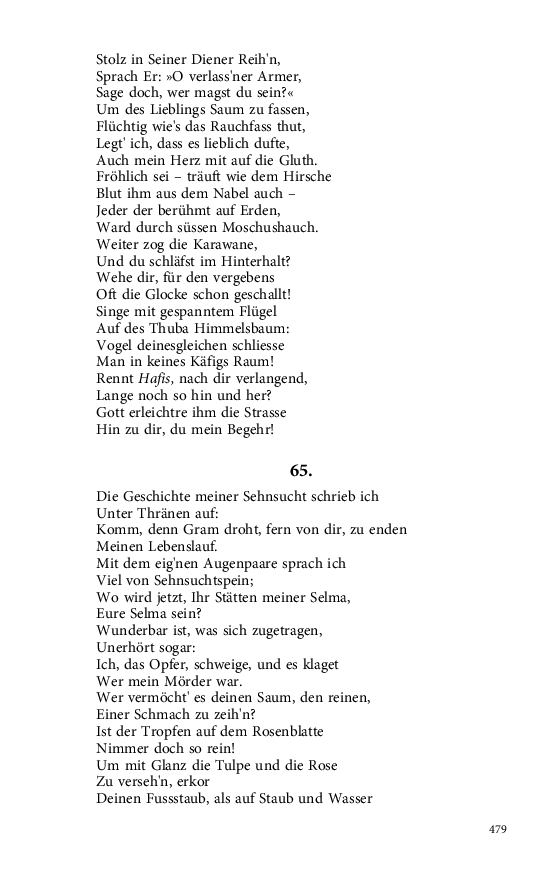 Stolz in Seiner Diener Reih'n,
Sprach Er: »O verlass'ner Armer,
Sage doch, wer magst du sein?«
Um des Lieblings Saum zu fassen,
Flüchtig wie's das Rauchfass thut,
Legt' ich, dass es lieblich dufte,
Auch mein Herz mit auf die Gluth.
Fröhlich sei – träuft wie dem Hirsche
Blut ihm aus dem Nabel auch –
Jeder der berühmt auf Erden,
Ward durch süssen Moschushauch.
Weiter zog die Karawane,
Und du schläfst im Hinterhalt?
Wehe dir, für den vergebens
Oft die Glocke schon geschallt!
Singe mit gespanntem Flügel
Auf des Thuba Himmelsbaum:
Vogel deinesgleichen schliesse
Man in keines Käfigs Raum!
Rennt Hafis, nach dir verlangend,
Lange noch so hin und her?
Gott erleichtre ihm die Strasse
Hin zu dir, du mein Begehr!

65.

Die Geschichte meiner Sehnsucht schrieb ich
Unter Thränen auf:
Komm, denn Gram droht, fern von dir, zu enden
Meinen Lebenslauf.
Mit dem eig'nen Augenpaare sprach ich
Viel von Sehnsuchtspein;
Wo wird jetzt, Ihr Stätten meiner Selma,
Eure Selma sein?
Wunderbar ist, was sich zugetragen,
Unerhört sogar:
Ich, das Opfer, schweige, und es klaget
Wer mein Mörder war.
Wer vermöcht' es deinen Saum, den reinen,
Einer Schmach zu zeih'n?
Ist der Tropfen auf dem Rosenblatte
Nimmer doch so rein!
Um mit Glanz die Tulpe und die Rose
Zu verseh'n, erkor
Deinen Fussstaub, als auf Staub und Wasser

479